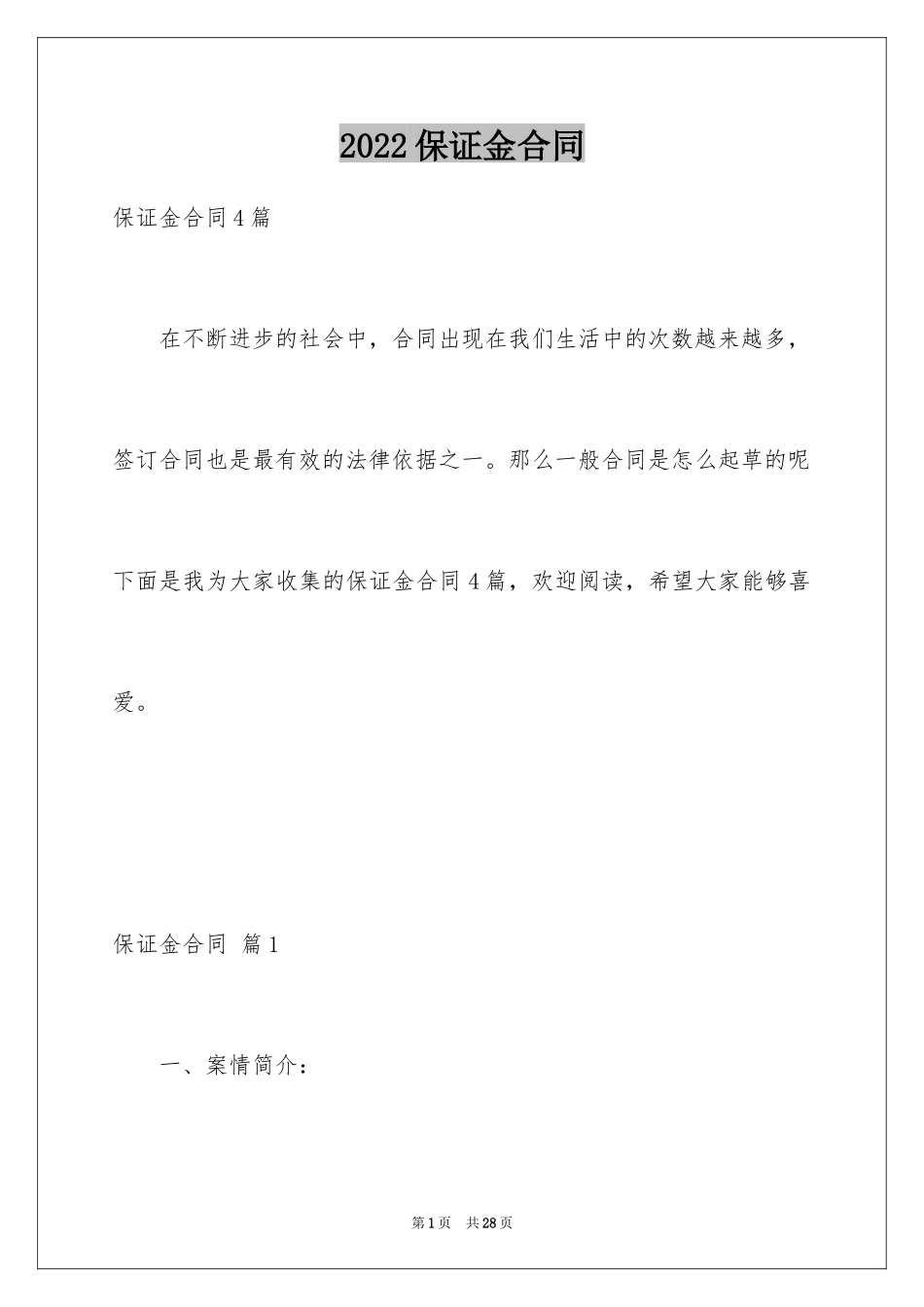 2022保证金合同

保证金合同4篇

在不断进步的社会中，合同出现在我们生活中的次数越来越多，签订合同也是最有效的法律依据之一。那么一般合同是怎么起草的呢下面是我为大家收集的保证金合同4篇，欢迎阅读，希望大家能够喜爱。

保证金合同 篇1

一、案情简介：

第1页 共28页